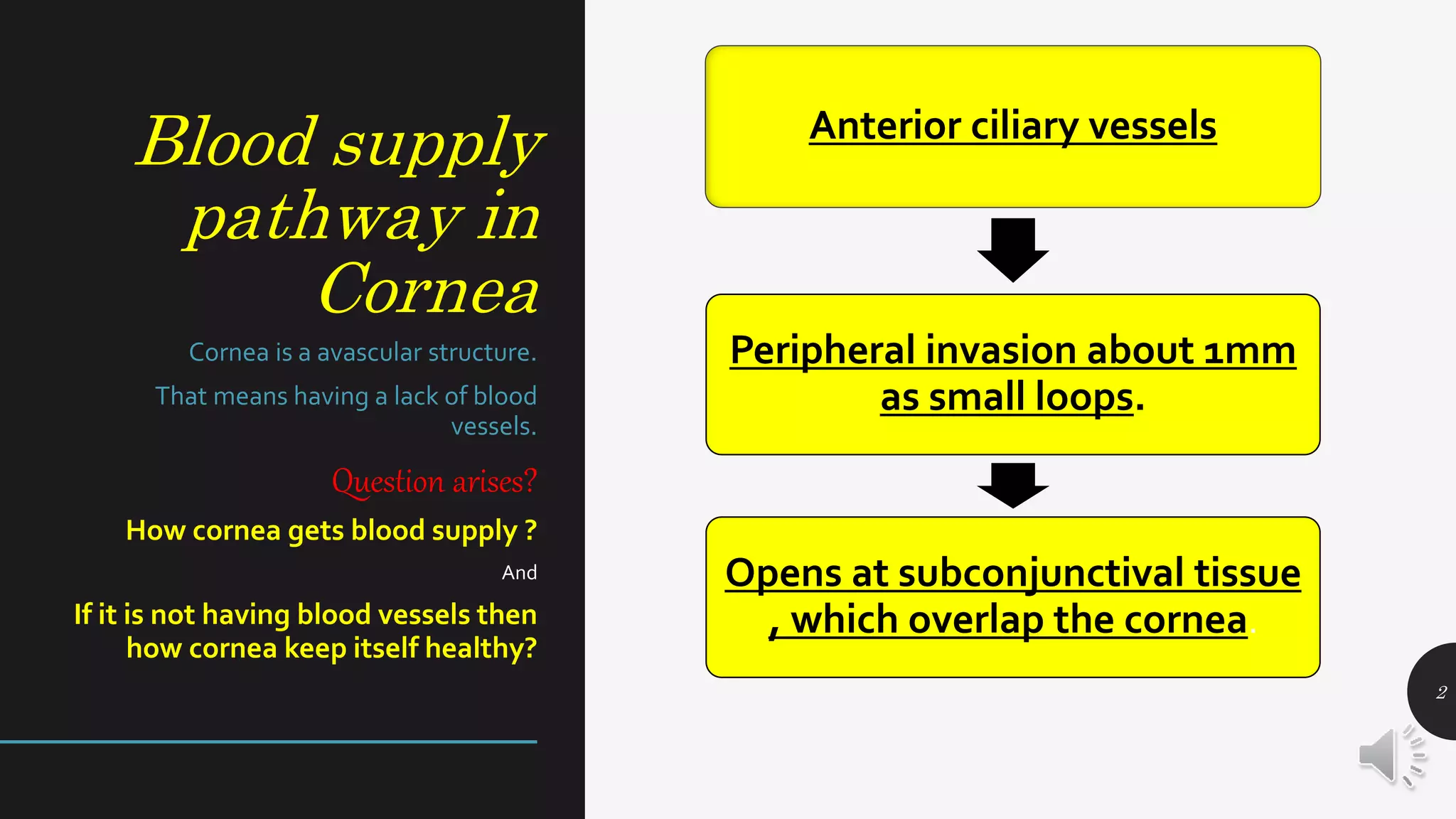 Blood supply pathway in Cornea

Cornea is a avascular structure.

That means having a lack of blood vessels.

Question arises?

How cornea gets blood supply ?

And

If it is not having blood vessels then how cornea keep itself healthy?

Anterior ciliary vessels

Peripheral invasion about 1mm as small loops.

Opens at subconjunctival tissue , which overlap the cornea.

2